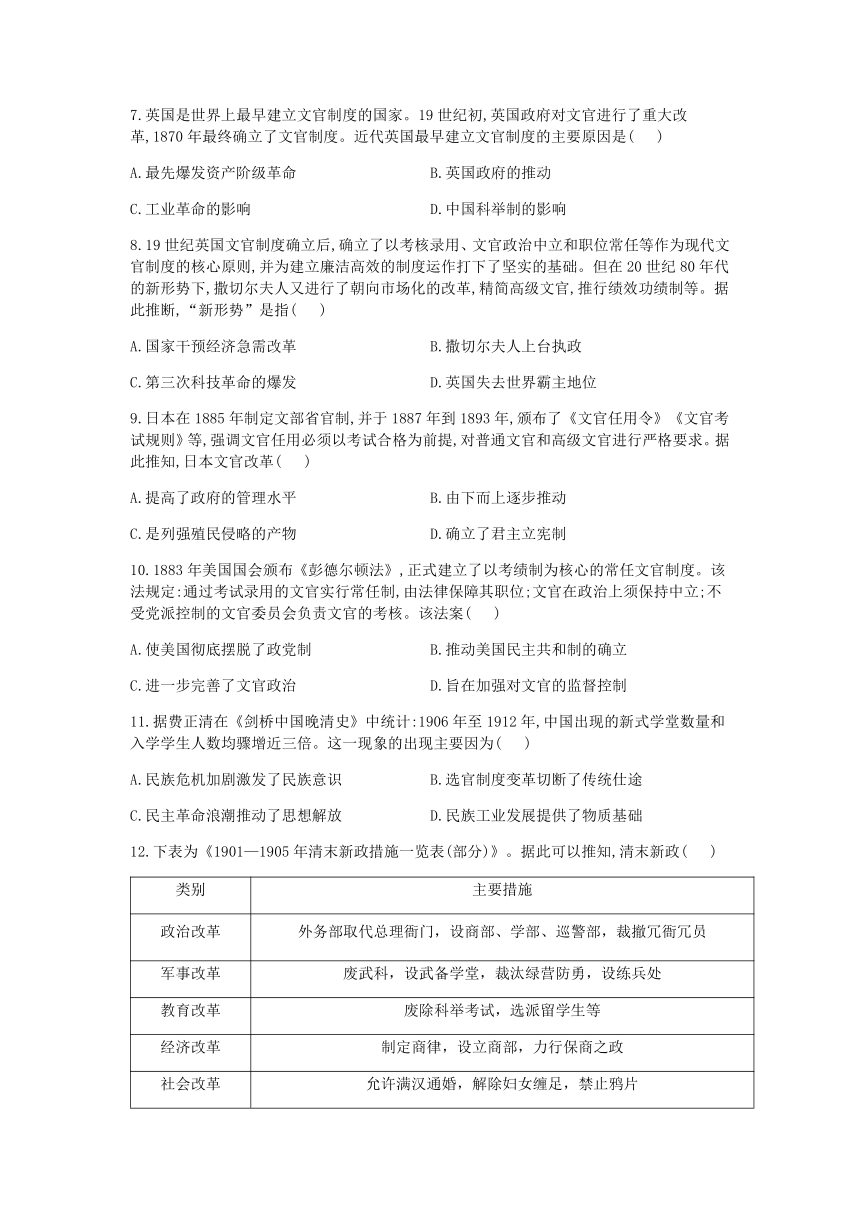 7.英国是世界上最早建立文官制度的国家。19世纪初,英国政府对文官进行了重大改革,1870年最终确立了文官制度。近代英国最早建立文官制度的主要原因是(　　)

A.最先爆发资产阶级革命　　B.英国政府的推动

C.工业革命的影响　　D.中国科举制的影响

8.19世纪英国文官制度确立后,确立了以考核录用、文官政治中立和职位常任等作为现代文官制度的核心原则,并为建立廉洁高效的制度运作打下了坚实的基础。但在20世纪80年代的新形势下,撒切尔夫人又进行了朝向市场化的改革,精简高级文官,推行绩效功绩制等。据此推断,“新形势”是指(　　)

A.国家干预经济急需改革　　B.撒切尔夫人上台执政

C.第三次科技革命的爆发　　D.英国失去世界霸主地位

9.日本在1885年制定文部省官制,并于1887年到1893年,颁布了《文官任用令》《文官考试规则》等,强调文官任用必须以考试合格为前提,对普通文官和高级文官进行严格要求。据此推知,日本文官改革(　　)

A.提高了政府的管理水平　　B.由下而上逐步推动

C.是列强殖民侵略的产物　　D.确立了君主立宪制

10.1883年美国国会颁布《彭德尔顿法》,正式建立了以考绩制为核心的常任文官制度。该法规定:通过考试录用的文官实行常任制,由法律保障其职位;文官在政治上须保持中立;不受党派控制的文官委员会负责文官的考核。该法案(　　)

A.使美国彻底摆脱了政党制　　B.推动美国民主共和制的确立

C.进一步完善了文官政治　　D.旨在加强对文官的监督控制

11.据费正清在《剑桥中国晚清史》中统计:1906年至1912年,中国出现的新式学堂数量和入学学生人数均骤增近三倍。这一现象的出现主要因为(　　)

A.民族危机加剧激发了民族意识　　B.选官制度变革切断了传统仕途

C.民主革命浪潮推动了思想解放　　D.民族工业发展提供了物质基础

12.下表为《1901—1905年清末新政措施一览表(部分)》。据此可以推知,清末新政(　　)

| 类别 | 主要措施 |
|---|---|
| 政治改革 | 外务部取代总理衙门，设商部、学部、巡警部，裁撤冗衙冗员 |
| 军事改革 | 废武科，设武备学堂，裁汰绿营防勇，设练兵处 |
| 教育改革 | 废除科举考试，选派留学生等 |
| 经济改革 | 制定商律，设立商部，力行保商之政 |
| 社会改革 | 允许满汉通婚，解除妇女缠足，禁止鸦片 |